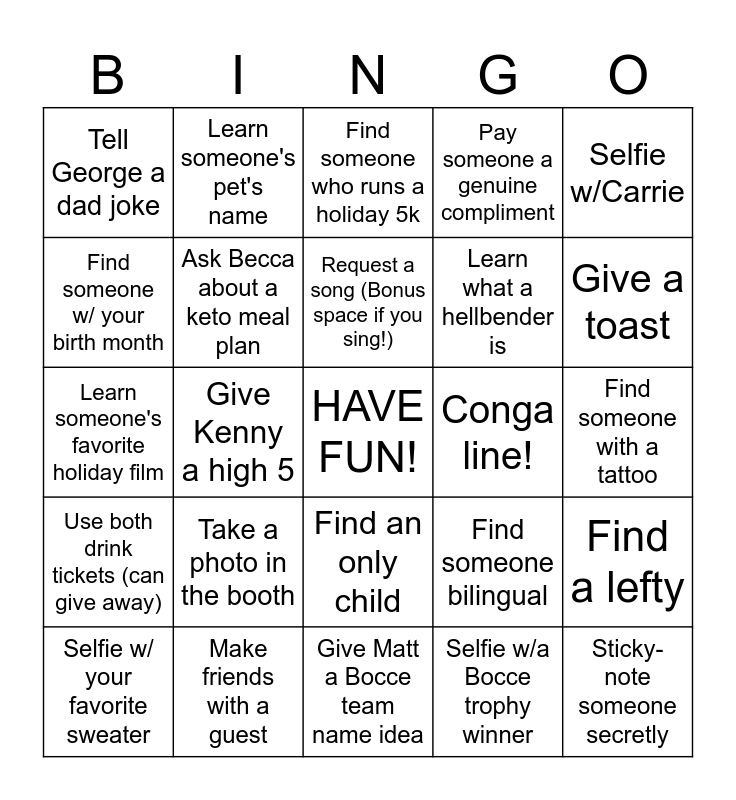 | B | I | N | G | O |
|---|---|---|---|---|
| Tell George a dad joke | Learn someone's pet's name | Find someone who runs a holiday 5k | Pay someone a genuine compliment | Selfie w/Carrie |
| Find someone w/ your birth month | Ask Becca about a keto meal plan | Request a song (Bonus space if you sing!) | Learn what a hellbender is | Give a toast |
| Learn someone's favorite holiday film | Give Kenny a high 5 | HAVE FUN! | Conga line! | Find someone with a tattoo |
| Use both drink tickets (can give away) | Take a photo in the booth | Find an only child | Find someone bilingual | Find a lefty |
| Selfie w/ your favorite sweater | Make friends with a guest | Give Matt a Bocce team name idea | Selfie w/a Bocce trophy winner | Sticky-note someone secretly |